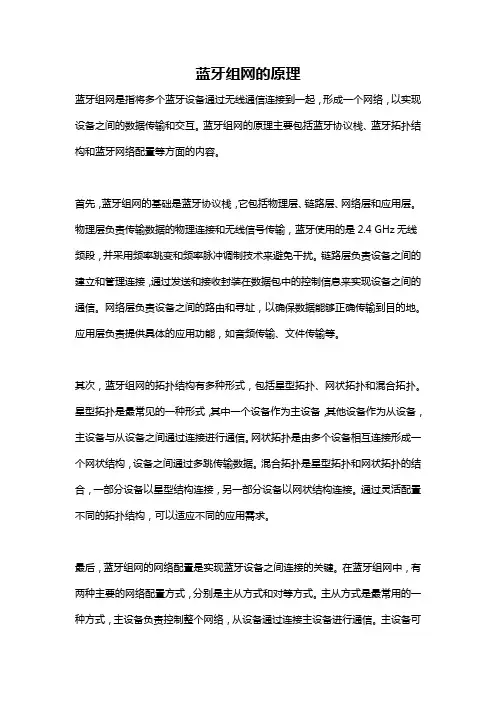 蓝牙组网的原理

蓝牙组网是指将多个蓝牙设备通过无线通信连接到一起，形成一个网络，以实现设备之间的数据传输和交互。蓝牙组网的原理主要包括蓝牙协议栈、蓝牙拓扑结构和蓝牙网络配置等方面的内容。

首先，蓝牙组网的基础是蓝牙协议栈，它包括物理层、链路层、网络层和应用层。物理层负责传输数据的物理连接和无线信号传输，蓝牙使用的是 2.4 GHz 无线频段，并采用频率跳变和频率脉冲调制技术来避免干扰。链路层负责设备之间的建立和管理连接，通过发送和接收封装在数据包中的控制信息来实现设备之间的通信。网络层负责设备之间的路由和寻址，以确保数据能够正确传输到目的地。应用层负责提供具体的应用功能，如音频传输、文件传输等。

其次，蓝牙组网的拓扑结构有多种形式，包括星型拓扑、网状拓扑和混合拓扑。星型拓扑是最常见的一种形式，其中一个设备作为主设备，其他设备作为从设备，主设备与从设备之间通过连接进行通信。网状拓扑是由多个设备相互连接形成一个网状结构，设备之间通过多跳传输数据。混合拓扑是星型拓扑和网状拓扑的结合，一部分设备以星型结构连接，另一部分设备以网状结构连接。通过灵活配置不同的拓扑结构，可以适应不同的应用需求。

最后，蓝牙组网的网络配置是实现蓝牙设备之间连接的关键。在蓝牙组网中，有两种主要的网络配置方式，分别是主从方式和对等方式。主从方式是最常用的一种方式，主设备负责控制整个网络，从设备通过连接主设备进行通信。主设备可